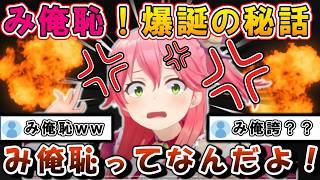 み俺恥！爆誕の秘話

み俺恥ｗｗ

み俺誇？？

み俺恥ってなんだよ！